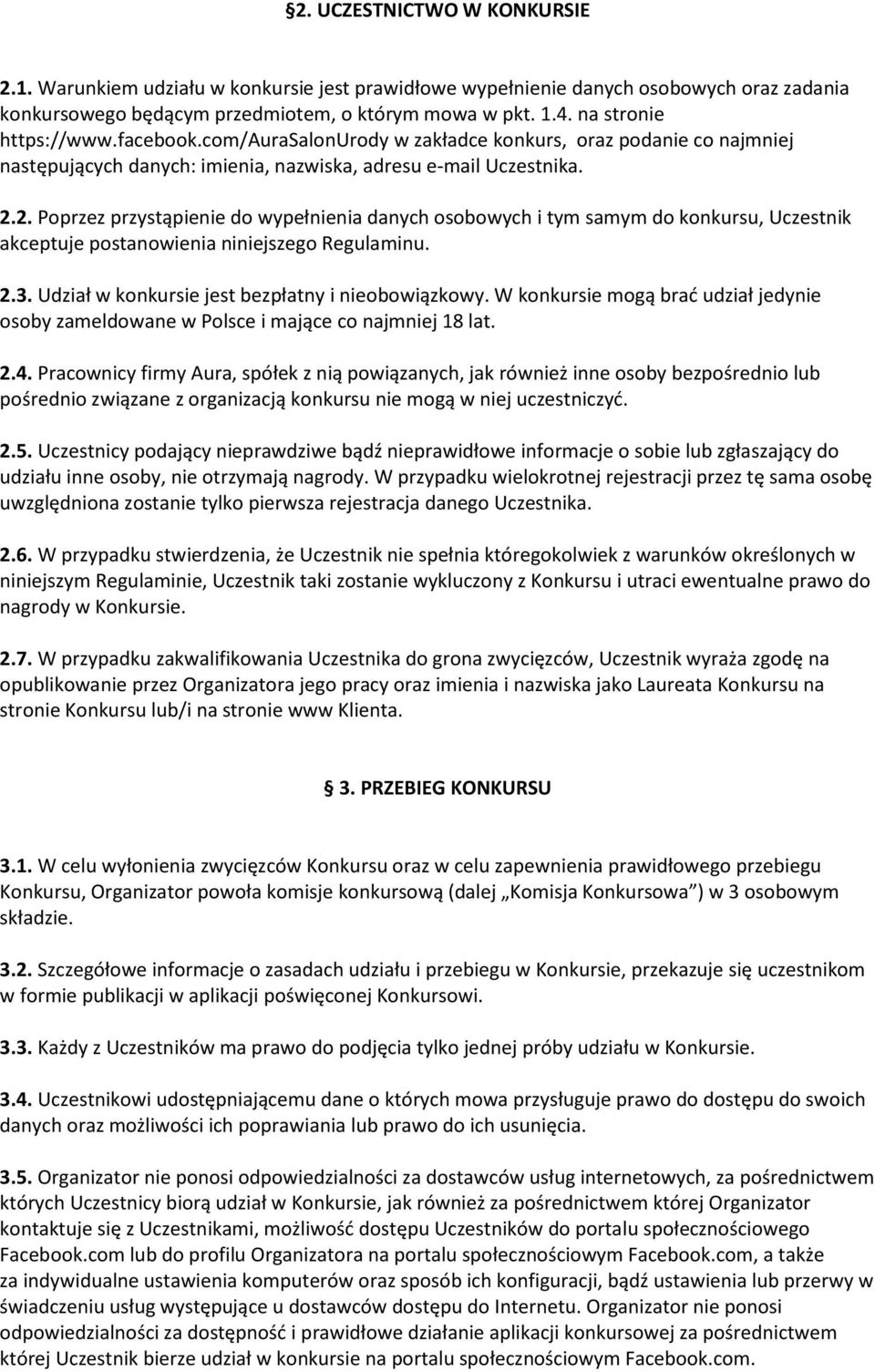 §2. UCZESTNICTWO W KONKURSIE

2.1. Warunkiem udziału w konkursie jest prawidłowe wypełnienie danych osobowych oraz zadania konkursowego będącym przedmiotem, o którym mowa w pkt. 1.4. na stronie https://www.facebook.com/AuraSalonUrody w zakładce konkurs, oraz podanie co najmniej następujących danych: imienia, nazwiska, adresu e-mail Uczestnika.

2.2. Poprzez przystąpienie do wypełnienia danych osobowych i tym samym do konkursu, Uczestnik akceptuje postanowienia niniejszego Regulaminu.

2.3. Udział w konkursie jest bezpłatny i nieobowiązkowy. W konkursie mogą brać udział jedynie osoby zameldowane w Polsce i mające co najmniej 18 lat.

2.4. Pracownicy firmy Aura, spółek z nią powiązanych, jak również inne osoby bezpośrednio lub pośrednio związane z organizacją konkursu nie mogą w niej uczestniczyć.

2.5. Uczestnicy podający nieprawdziwe bądź nieprawidłowe informacje o sobie lub zgłaszający do udziału inne osoby, nie otrzymają nagrody. W przypadku wielokrotnej rejestracji przez tę sama osobę uwzględniona zostanie tylko pierwsza rejestracja danego Uczestnika.

2.6. W przypadku stwierdzenia, że Uczestnik nie spełnia któregokolwiek z warunków określonych w niniejszym Regulaminie, Uczestnik taki zostanie wykluczony z Konkursu i utraci ewentualne prawo do nagrody w Konkursie.

2.7. W przypadku zakwalifikowania Uczestnika do grona zwycięzców, Uczestnik wyraża zgodę na opublikowanie przez Organizatora jego pracy oraz imienia i nazwiska jako Laureata Konkursu na stronie Konkursu lub/i na stronie www Klienta.

§ 3. PRZEBIEG KONKURSU

3.1. W celu wyłonienia zwycięzców Konkursu oraz w celu zapewnienia prawidłowego przebiegu Konkursu, Organizator powoła komisje konkursową (dalej „Komisja Konkursowa”) w 3 osobowym składzie.

3.2. Szczegółowe informacje o zasadach udziału i przebiegu w Konkursie, przekazuje się uczestnikom w formie publikacji w aplikacji poświęconej Konkursowi.

3.3. Każdy z Uczestników ma prawo do podjęcia tylko jednej próby udziału w Konkursie.

3.4. Uczestnikowi udostępniającemu dane o których mowa przysługuje prawo do dostępu do swoich danych oraz możliwości ich poprawiania lub prawo do ich usunięcia.

3.5. Organizator nie ponosi odpowiedzialności za dostawców usług internetowych, za pośrednictwem których Uczestnicy biorą udział w Konkursie, jak również za pośrednictwem której Organizator kontaktuje się z Uczestnikami, możliwość dostępu Uczestników do portalu społecznościowego Facebook.com lub do profilu Organizatora na portalu społecznościowym Facebook.com, a także za indywidualne ustawienia komputerów oraz sposób ich konfiguracji, bądź ustawienia lub przerwy w świadczeniu usług występujące u dostawców dostępu do Internetu. Organizator nie ponosi odpowiedzialności za dostępność i prawidłowe działanie aplikacji konkursowej za pośrednictwem której Uczestnik bierze udział w konkursie na portalu społecznościowym Facebook.com.